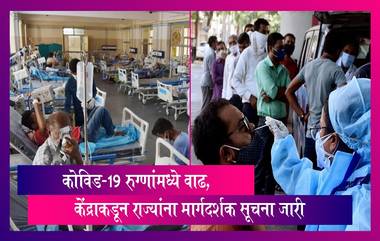 कोविड-19 रुग्णांमध्ये वाढ,
केंद्राकडून राज्यांना मार्गदर्शक सूचना जारी